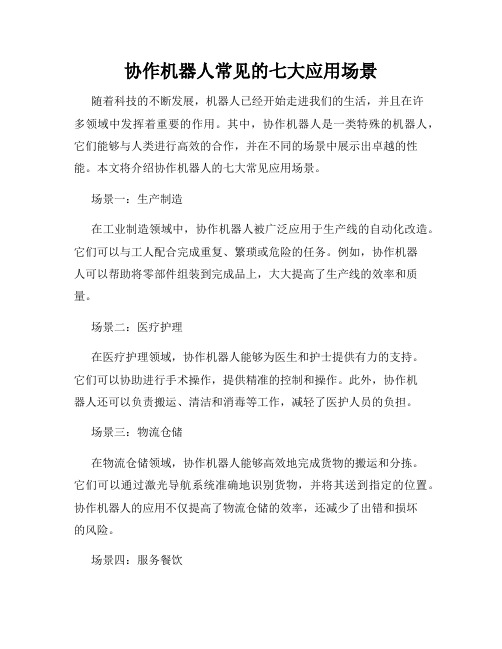 协作机器人常见的七大应用场景

随着科技的不断发展，机器人已经开始走进我们的生活，并且在许多领域中发挥着重要的作用。其中，协作机器人是一类特殊的机器人，它们能够与人类进行高效的合作，并在不同的场景中展示出卓越的性能。本文将介绍协作机器人的七大常见应用场景。

场景一：生产制造

在工业制造领域中，协作机器人被广泛应用于生产线的自动化改造。它们可以与工人配合完成重复、繁琐或危险的任务。例如，协作机器人可以帮助将零部件组装到完成品上，大大提高了生产线的效率和质量。

场景二：医疗护理

在医疗护理领域，协作机器人能够为医生和护士提供有力的支持。它们可以协助进行手术操作，提供精准的控制和操作。此外，协作机器人还可以负责搬运、清洁和消毒等工作，减轻了医护人员的负担。

场景三：物流仓储

在物流仓储领域，协作机器人能够高效地完成货物的搬运和分拣。它们可以通过激光导航系统准确地识别货物，并将其送到指定的位置。协作机器人的应用不仅提高了物流仓储的效率，还减少了出错和损坏的风险。

场景四：服务餐饮